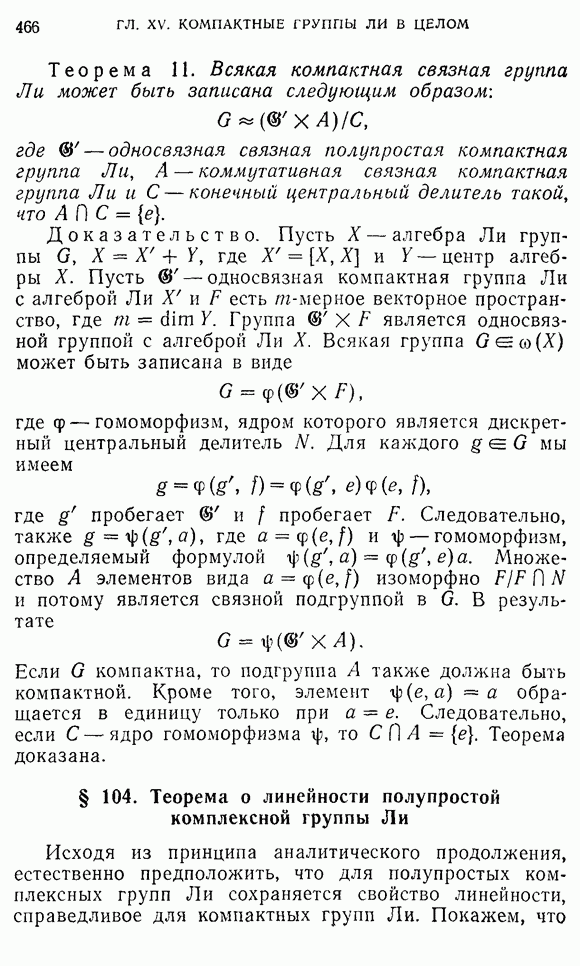 466 ГЛ. XV. КОМПАКТНЫЕ ГРУППЫ ЛИ В ЦЕЛОМ

Теорема 11. Всякая компактная связная группа Ли может быть записана следующим образом:

$G \approx (\mathfrak{G}' \times A)/C,$

где $\mathfrak{G}'$ — односвязная связная полупростая компактная группа Ли, $A$ — коммутативная связная компактная группа Ли и $C$ — конечный центральный делитель такой, что $A \cap C = \{e\}$.

Доказательство. Пусть $X$ — алгебра Ли группы $G$, $X = X' + Y$, где $X' = [X, X]$ и $Y$ — центр алгебры $X$. Пусть $\mathfrak{G}'$ — односвязная компактная группа Ли с алгеброй Ли $X'$ и $F$ есть $m$-мерное векторное пространство, где $m = \dim Y$. Группа $\mathfrak{G}' \times F$ является односвязной группой с алгеброй Ли $X$. Всякая группа $G \in \omega(X)$ может быть записана в виде

$G = \varphi(\mathfrak{G}' \times F),$

где $\varphi$ — гомоморфизм, ядром которого является дискретный центральный делитель $N$. Для каждого $g \in G$ мы имеем

$g = \varphi(g', f) = \varphi(g', e)\varphi(e, f),$

где $g'$ пробегает $\mathfrak{G}'$ и $f$ пробегает $F$. Следовательно, также $g = \psi(g', a)$, где $a = \varphi(e, f)$ и $\psi$ — гомоморфизм, определяемый формулой $\psi(g', a) = \varphi(g', e)a$. Множество $A$ элементов вида $a = \varphi(e, f)$ изоморфно $F/F \cap N$ и потому является связной подгруппой в $G$. В результате

$G = \psi(\mathfrak{G}' \times A).$

Если $G$ компактна, то подгруппа $A$ также должна быть компактной. Кроме того, элемент $\psi(e, a) = a$ обращается в единицу только при $a = e$. Следовательно, если $C$ — ядро гомоморфизма $\psi$, то $C \cap A = \{e\}$. Теорема доказана.

§ 104. Теорема о линейности полупростой комплексной группы Ли

Исходя из принципа аналитического продолжения, естественно предположить, что для полупростых комплексных групп Ли сохраняется свойство линейности, справедливое для компактных групп Ли. Покажем, что